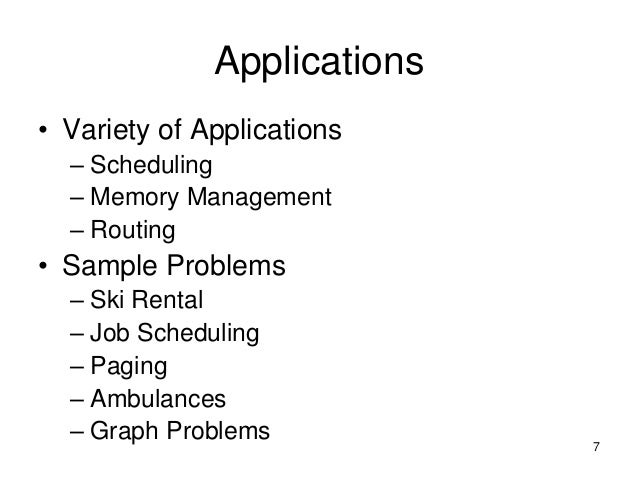 Applications

• Variety of Applications
– Scheduling
– Memory Management
– Routing
• Sample Problems
– Ski Rental
– Job Scheduling
– Paging
– Ambulances
– Graph Problems

7